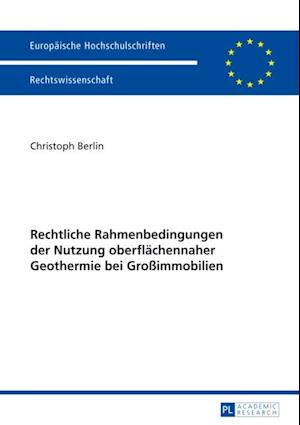 Europäische Hochschulschriften

Rechtswissenschaft

Christoph Berlin

Rechtliche Rahmenbedingungen der Nutzung oberflächennaher Geothermie bei Großimmobilien

PL ACADEMIC RESEARCH